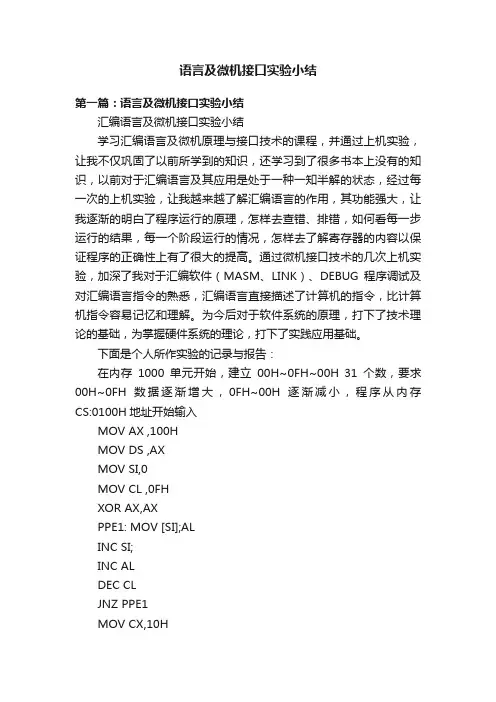 语言及微机接口实验小结

第一篇：语言及微机接口实验小结

汇编语言及微机接口实验小结

学习汇编语言及微机原理与接口技术的课程，并通过上机实验，让我不仅巩固了以前所学到的知识，还学习到了很多书本上没有的知识，以前对于汇编语言及其应用是处于一种一知半解的状态，经过每一次的上机实验，让我越来越了解汇编语言的作用，其功能强大，让我逐渐的明白了程序运行的原理，怎样去查错、排错，如何看每一步运行的结果，每一个阶段运行的情况，怎样去了解寄存器的内容以保证程序的正确性上有了很大的提高。通过微机接口技术的几次上机实验，加深了我对于汇编软件（MASM、LINK）、DEBUG 程序调试及对汇编语言指令的熟悉，汇编语言直接描述了计算机的指令，比计算机指令容易记忆和理解。为今后对于软件系统的原理，打下了技术理论的基础，为掌握硬件系统的理论，打下了实践应用基础。

下面是个人所作实验的记录与报告：

在内存 1000 单元开始，建立 00H~0FH~00H 31 个数，要求 00H~0FH 数据逐渐增大，0FH~00H 逐渐减小，程序从内存 CS:0100H 地址开始输入

MOV AX ,100H

MOV DS ,AX

MOV SI,0

MOV CL ,0FH

XOR AX,AX

PPE1: MOV [SI];AL

INC SI;

INC AL

DEC CL

JNZ PPE1

MOV CX,10H